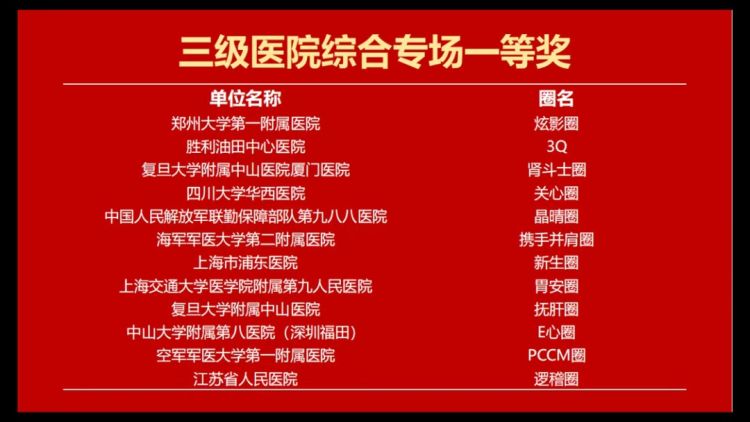 三级医院综合专场一等奖

| 单位名称 | 圈名 |
|---|---|
| 郑州大学第一附属医院 | 炫影圈 |
| 胜利油田中心医院 | 3Q |
| 复旦大学附属中山医院厦门医院 | 肾斗士圈 |
| 四川大学华西医院 | 关心圈 |
| 中国人民解放军联勤保障部队第九八八医院 | 晶晴圈 |
| 海军军医大学第二附属医院 | 携手并肩圈 |
| 上海市浦东医院 | 新生圈 |
| 上海交通大学医学院附属第九人民医院 | 胃安圈 |
| 复旦大学附属中山医院 | 抚肝圈 |
| 中山大学附属第八医院（深圳福田） | E心圈 |
| 空军军医大学第一附属医院 | PCCM圈 |
| 江苏省人民医院 | 逻稽圈 |